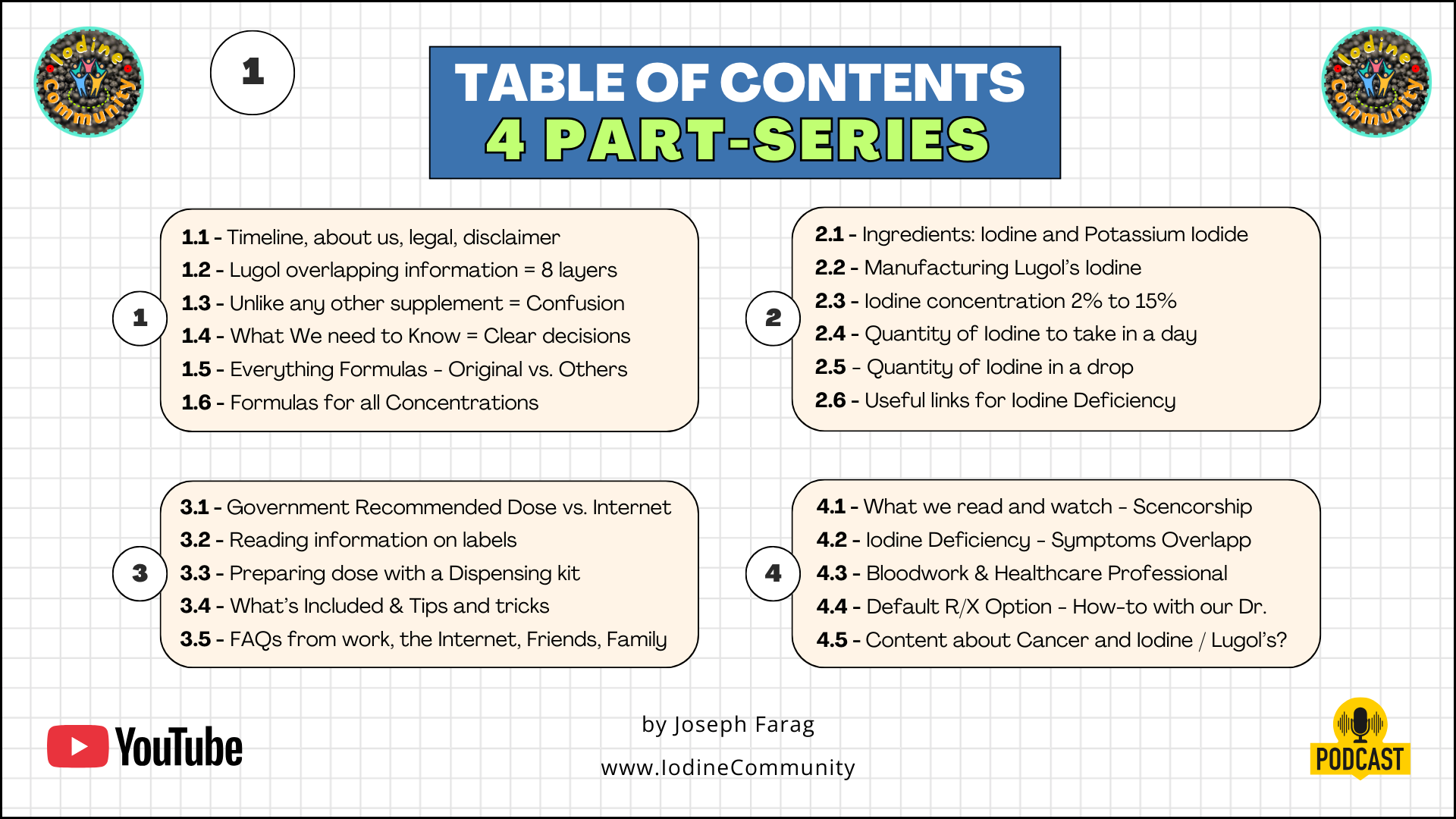 Iodine Community

1

TABLE OF CONTENTS
4 PART-SERIES

Iodine Community

1

1.1 - Timeline, about us, legal, disclaimer
1.2 - Lugol overlapping information = 8 layers
1.3 - Unlike any other supplement = Confusion
1.4 - What We need to Know = Clear decisions
1.5 - Everything Formulas - Original vs. Others
1.6 - Formulas for all Concentrations

2

2.1 - Ingredients: Iodine and Potassium Iodide
2.2 - Manufacturing Lugol's Iodine
2.3 - Iodine concentration 2% to 15%
2.4 - Quantity of Iodine to take in a day
2.5 - Quantity of Iodine in a drop
2.6 - Useful links for Iodine Deficiency

3

3.1 - Government Recommended Dose vs. Internet
3.2 - Reading information on labels
3.3 - Preparing dose with a Dispensing kit
3.4 - What's Included & Tips and tricks
3.5 - FAQs from work, the Internet, Friends, Family

4

4.1 - What we read and watch - Scencorship
4.2 - Iodine Deficiency - Symptoms Overlapp
4.3 - Bloodwork & Healthcare Professional
4.4 - Default R/X Option - How-to with our Dr.
4.5 - Content about Cancer and Iodine / Lugol's?

YouTube

by Joseph Farag

www.IodineCommunity

PODCAST